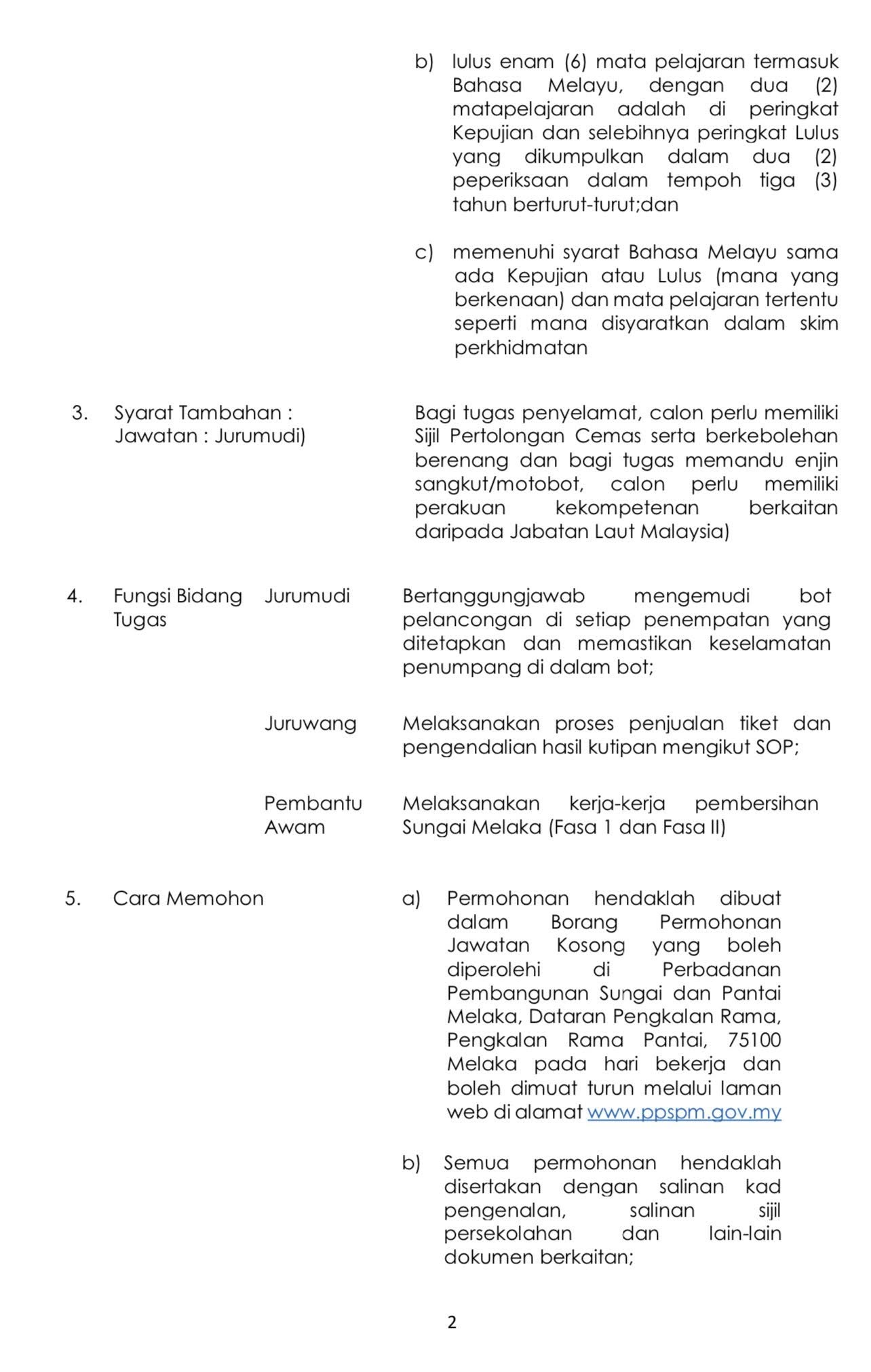 b) lulus enam (6) mata pelajaran termasuk Bahasa Melayu, dengan dua (2) matapelajaran adalah di peringkat Kepujian dan selebihnya peringkat Lulus yang dikumpulkan dalam dua (2) peperiksaan dalam tempoh tiga (3) tahun berturut-turut;dan

c) memenuhi syarat Bahasa Melayu sama ada Kepujian atau Lulus (mana yang berkenaan) dan mata pelajaran tertentu seperti mana disyaratkan dalam skim perkhidmatan

3. Syarat Tambahan : Jawatan : Jurumudi)

Bagi tugas penyelamat, calon perlu memiliki Sijil Pertolongan Cemas serta berkebolehan berenang dan bagi tugas memandu enjin sangkut/motobot, calon perlu memiliki perakuan kekompetenan berkaitan daripada Jabatan Laut Malaysia)

4. Fungsi Bidang Tugas

Jurumudi

Bertanggungjawab mengemudi bot pelancongan di setiap penempatan yang ditetapkan dan memastikan keselamatan penumpang di dalam bot;

Juruwang

Melaksanakan proses penjualan tiket dan pengendalian hasil kutipan mengikut SOP;

Pembantu Awam

Melaksanakan kerja-kerja pembersihan Sungai Melaka (Fasa 1 dan Fasa II)

5. Cara Memohon

a) Permohonan hendaklah dibuat dalam Borang Permohonan Jawatan Kosong yang boleh diperolehi di Perbadanan Pembangunan Sungai dan Pantai Melaka, Dataran Pengkalan Rama, Pengkalan Rama Pantai, 75100 Melaka pada hari bekerja dan boleh dimuat turun melalui laman web di alamat www.ppspm.gov.my

b) Semua permohonan hendaklah disertakan dengan salinan kad pengenalan, salinan sijil persekolahan dan lain-lain dokumen berkaitan;

2